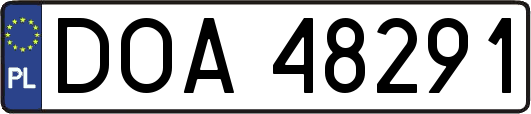 PL
DOA 48291